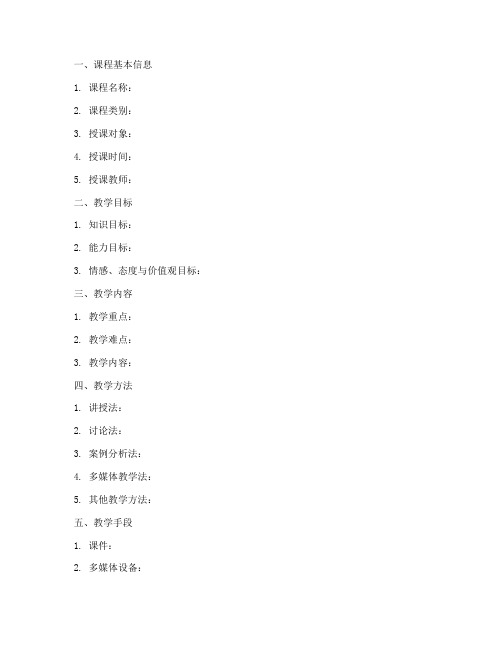 一、课程基本信息

1. 课程名称：

2. 课程类别：

3. 授课对象：

4. 授课时间：

5. 授课教师：

二、教学目标

1. 知识目标：

2. 能力目标：

3. 情感、态度与价值观目标：

三、教学内容

1. 教学重点：

2. 教学难点：

3. 教学内容：

四、教学方法

1. 讲授法：

2. 讨论法：

3. 案例分析法：

4. 多媒体教学法：

5. 其他教学方法：

五、教学手段

1. 课件：

2. 多媒体设备：